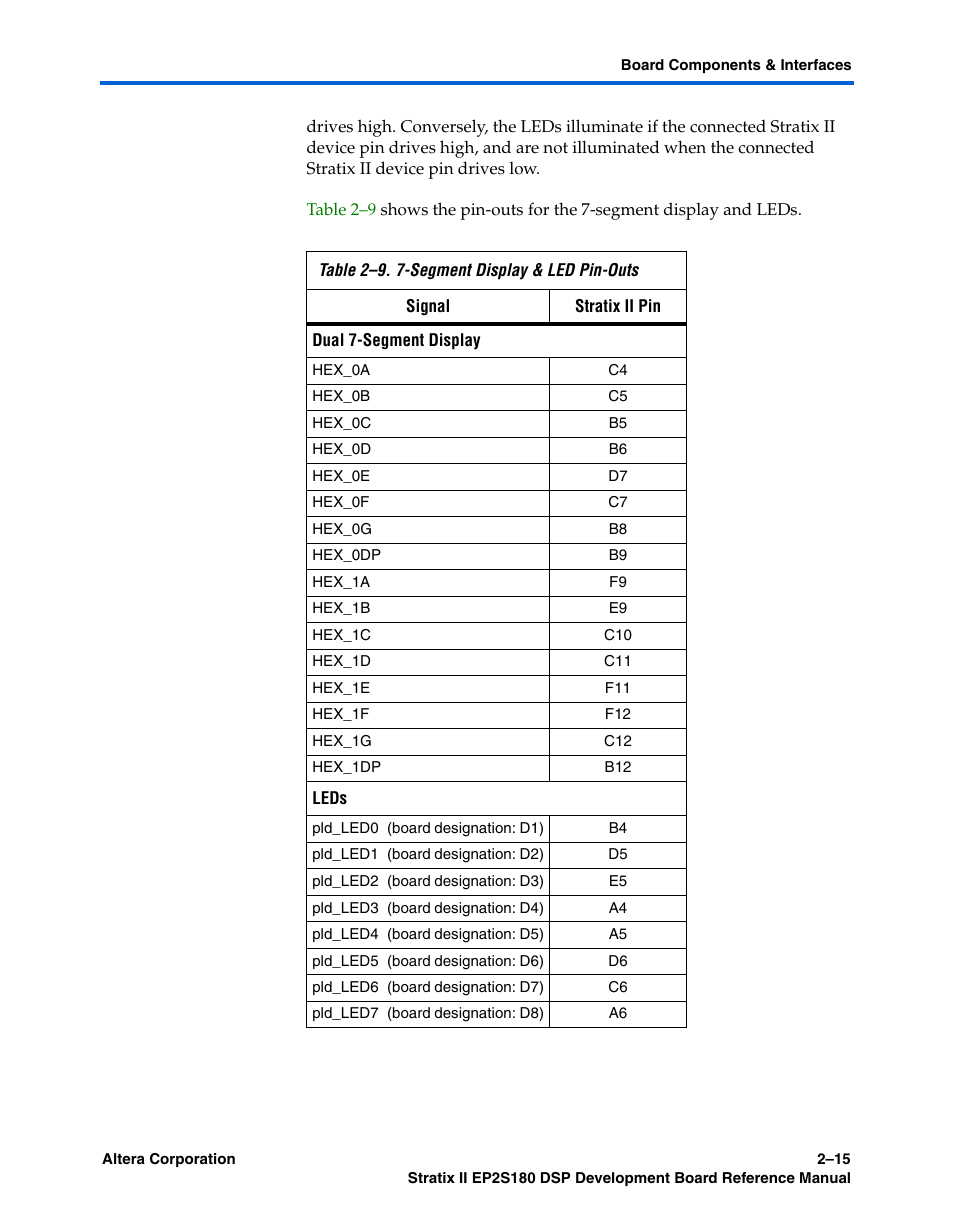 Board Components & Interfaces

drives high. Conversely, the LEDs illuminate if the connected Stratix II device pin drives high, and are not illuminated when the connected Stratix II device pin drives low.

Table 2–9 shows the pin-outs for the 7-segment display and LEDs.

Table 2–9. 7-Segment Display & LED Pin-Outs

| Signal | Stratix II Pin |
|---|---|
| Dual 7-Segment Display | |
| HEX_0A | C4 |
| HEX_0B | C5 |
| HEX_0C | B5 |
| HEX_0D | B6 |
| HEX_0E | D7 |
| HEX_0F | C7 |
| HEX_0G | B8 |
| HEX_0DP | B9 |
| HEX_1A | F9 |
| HEX_1B | E9 |
| HEX_1C | C10 |
| HEX_1D | C11 |
| HEX_1E | F11 |
| HEX_1F | F12 |
| HEX_1G | C12 |
| HEX_1DP | B12 |
| LEDs | |
| pld_LED0 (board designation: D1) | B4 |
| pld_LED1 (board designation: D2) | D5 |
| pld_LED2 (board designation: D3) | E5 |
| pld_LED3 (board designation: D4) | A4 |
| pld_LED4 (board designation: D5) | A5 |
| pld_LED5 (board designation: D6) | D6 |
| pld_LED6 (board designation: D7) | C6 |
| pld_LED7 (board designation: D8) | A6 |

Altera Corporation

2–15

Stratix II EP2S180 DSP Development Board Reference Manual